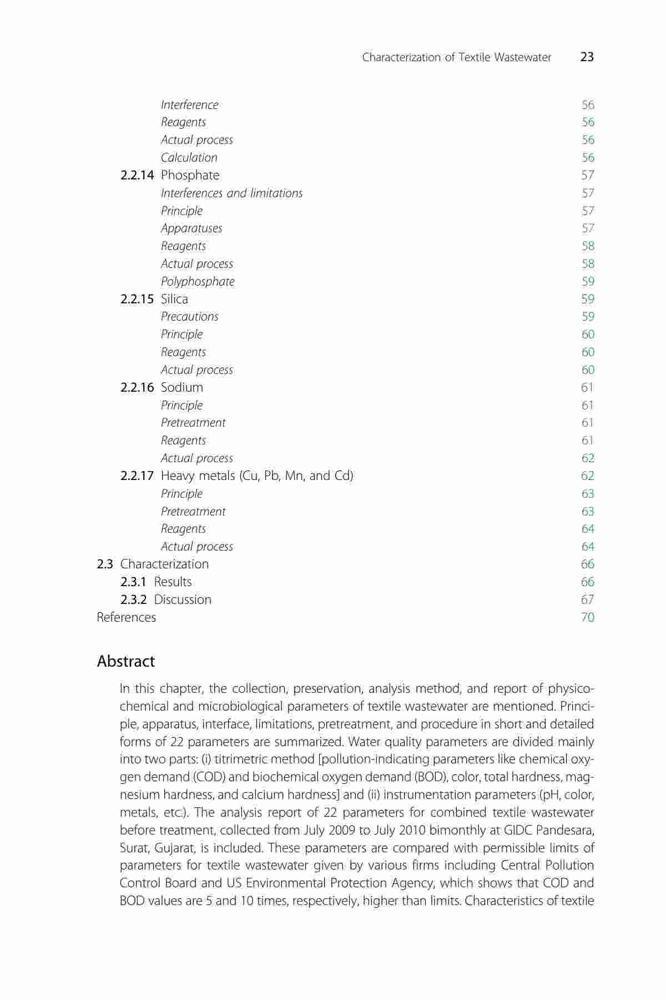 Characterization of Textile Wastewater 23

Interference 56
Reagents 56
Actual process 56
Calculation 56
2.2.14 Phosphate 57
Interferences and limitations 57
Principle 57
Apparatuses 57
Reagents 58
Actual process 58
Polyphosphate 59
2.2.15 Silica 59
Precautions 59
Principle 60
Reagents 60
Actual process 60
2.2.16 Sodium 61
Principle 61
Pretreatment 61
Reagents 61
Actual process 62
2.2.17 Heavy metals (Cu, Pb, Mn, and Cd) 62
Principle 63
Pretreatment 63
Reagents 64
Actual process 64
2.3 Characterization 66
2.3.1 Results 66
2.3.2 Discussion 67
References 70

Abstract

In this chapter, the collection, preservation, analysis method, and report of physicochemical and microbiological parameters of textile wastewater are mentioned. Principle, apparatus, interface, limitations, pretreatment, and procedure in short and detailed forms of 22 parameters are summarized. Water quality parameters are divided mainly into two parts: (i) titrimetric method [pollution-indicating parameters like chemical oxygen demand (COD) and biochemical oxygen demand (BOD), color, total hardness, magnesium hardness, and calcium hardness] and (ii) instrumentation parameters (pH, color, metals, etc.). The analysis report of 22 parameters for combined textile wastewater before treatment, collected from July 2009 to July 2010 bimonthly at GIDC Pandesara, Surat, Gujarat, is included. These parameters are compared with permissible limits of parameters for textile wastewater given by various firms including Central Pollution Control Board and US Environmental Protection Agency, which shows that COD and BOD values are 5 and 10 times, respectively, higher than limits. Characteristics of textile